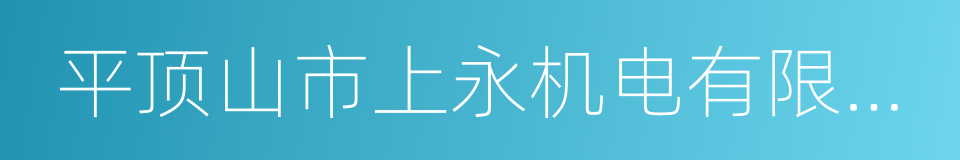 平顶山市上永机电有限...